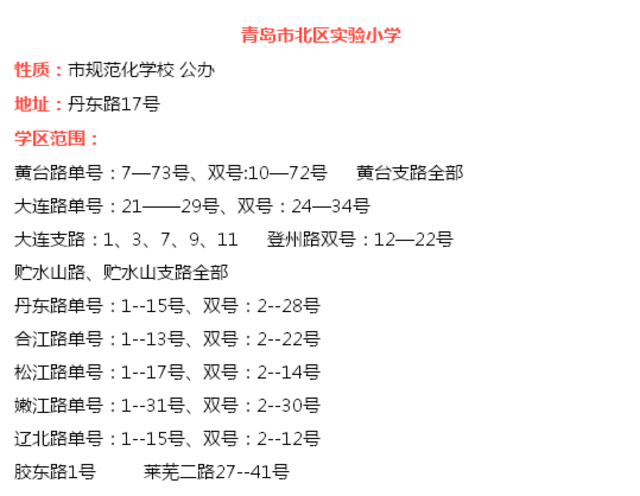 青岛市北区实验小学

性质：市规范化学校 公办

地址：丹东路17号

学区范围：

黄台路单号：7—73号、双号:10—72号　黄台支路全部

大连路单号：21——29号、双号：24—34号

大连支路：1、3、7、9、11　登州路双号：12—22号

贮水山路、贮水山支路全部

丹东路单号：1--15号、双号：2--28号

合江路单号：1--13号、双号：2--22号

松江路单号：1--17号、双号：2--14号

嫩江路单号：1--31号、双号：2--30号

辽北路单号：1--15号、双号：2--12号

胶东路1号　莱芜二路27--41号